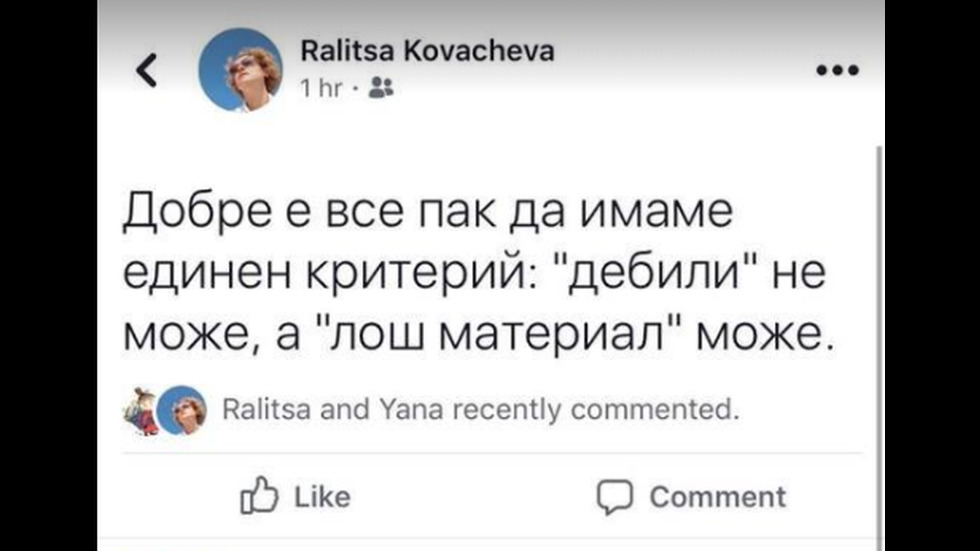 Ralitsa Kovacheva
1 hr ·

Добре е все пак да имаме единен критерий: "дебили" не може, а "лош материал" може.

Ralitsa and Yana recently commented.

Like Comment